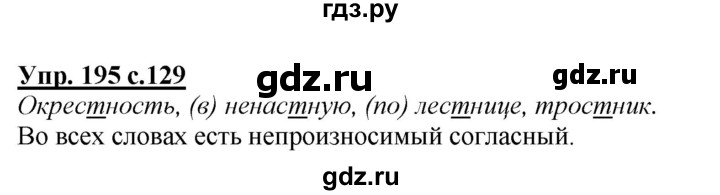 гдз.ру

Упр. 195 с.129 gdz.ru gdz.ru

Окрестность, (в) ненастную, (по) лестнице, тростник.
Во всех словах есть непроизносимый согласный.

gdz.ru